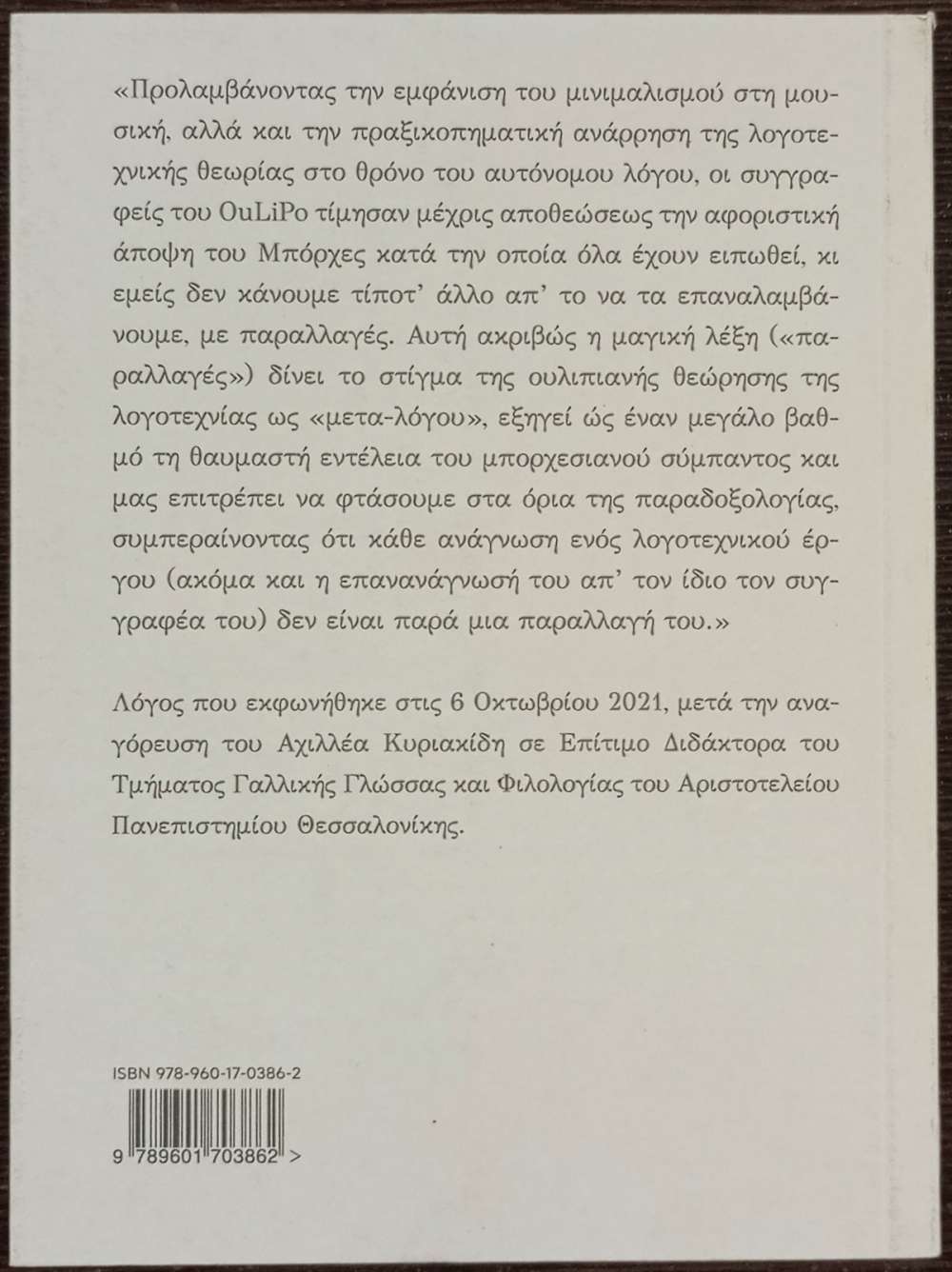 «Προλαμβάνοντας την εμφάνιση του μινιμαλισμού στη μουσική, αλλά και την πραξικοπηματική ανάρρηση της λογοτεχνικής θεωρίας στο θρόνο του αυτόνομου λόγου, οι συγγραφείς του OuLiPo τίμησαν μέχρις αποθεώσεως την αφοριστική άποψη του Μπόρχες κατά την οποία όλα έχουν ειπωθεί, κι εμείς δεν κάνουμε τίποτ' άλλο απ' το να τα επαναλαμβάνουμε, με παραλλαγές. Αυτή ακριβώς η μαγική λέξη («παραλλαγές») δίνει το στίγμα της ουλιπιανής θεώρησης της λογοτεχνίας ως «μετα-λόγου», εξηγεί ώς έναν μεγάλο βαθμό τη θαυμαστή εντέλεια του μπορχεσιανού σύμπαντος και μας επιτρέπει να φτάσουμε στα όρια της παραδοξολογίας, συμπεραίνοντας ότι κάθε ανάγνωση ενός λογοτεχνικού έργου (ακόμα και η επανανάγνωσή του απ' τον ίδιο τον συγγραφέα του) δεν είναι παρά μια παραλλαγή του.»

Λόγος που εκφωνήθηκε στις 6 Οκτωβρίου 2021, μετά την αναγόρευση του Αχιλλέα Κυριακίδη σε Επίτιμο Διδάκτορα του Τμήματος Γαλλικής Γλώσσας και Φιλολογίας του Αριστοτελείου Πανεπιστημίου Θεσσαλονίκης.

ISBN 978-960-17-0386-2

9 789601 703862 >